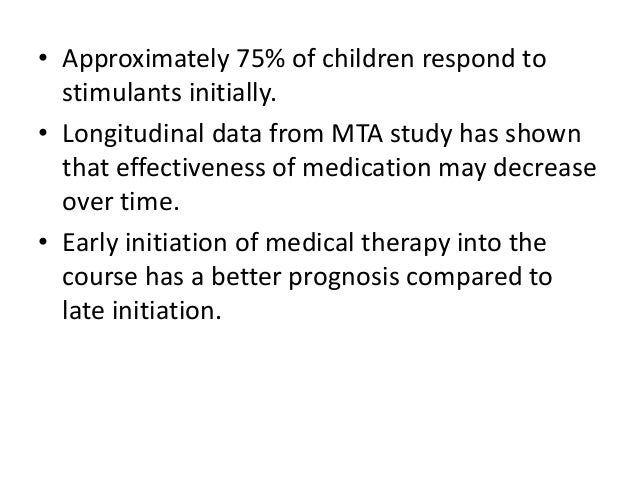 • Approximately 75% of children respond to stimulants initially.

• Longitudinal data from MTA study has shown that effectiveness of medication may decrease over time.

• Early initiation of medical therapy into the course has a better prognosis compared to late initiation.